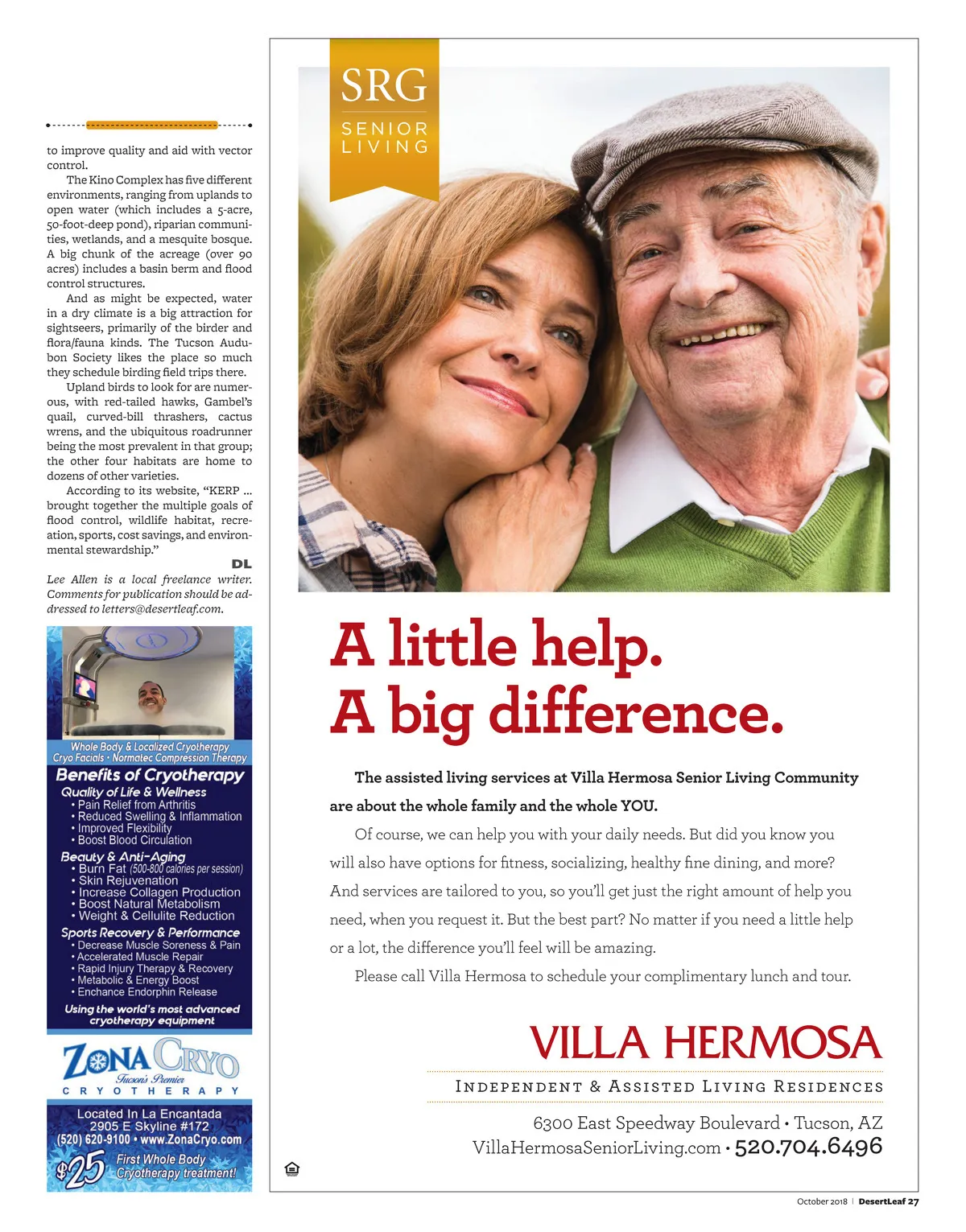 to improve quality and aid with vector control.

The Kino Complex has five different environments, ranging from uplands to open water (which includes a 5-acre, 50-foot-deep pond), riparian communities, wetlands, and a mesquite bosque. A big chunk of the acreage (over 90 acres) includes a basin berm and flood control structures.

And as might be expected, water in a dry climate is a big attraction for sightseers, primarily of the birder and flora/fauna kinds. The Tucson Audubon Society likes the place so much they schedule birding field trips there.

Upland birds to look for are numerous, with red-tailed hawks, Gambel's quail, curved-bill thrashers, cactus wrens, and the ubiquitous roadrunner being the most prevalent in that group; the other four habitats are home to dozens of other varieties.

According to its website, "KERP ... brought together the multiple goals of flood control, wildlife habitat, recreation, sports, cost savings, and environmental stewardship."

DL

Lee Allen is a local freelance writer. Comments for publication should be addressed to letters@desertleaf.com.

Whole Body & Localized Cryotherapy
Cryo Facials • Normatec Compression Therapy

Benefits of Cryotherapy
Quality of Life & Wellness
• Pain Relief from Arthritis
• Reduced Swelling & Inflammation
• Improved Flexibility
• Boost Blood Circulation
Beauty & Anti-Aging
• Burn Fat (500-800 calories per session)
• Skin Rejuvenation
• Increase Collagen Production
• Boost Natural Metabolism
• Weight & Cellulite Reduction
Sports Recovery & Performance
• Decrease Muscle Soreness & Pain
• Accelerated Muscle Repair
• Rapid Injury Therapy & Recovery
• Metabolic & Energy Boost
• Enchance Endorphin Release
Using the world's most advanced cryotherapy equipment

ZONA CRYO
Tucson's Premier
CRYOTHERAPY

Located In La Encantada
2905 E Skyline #172
(520) 620-9100 • www.ZonaCryo.com
$25 First Whole Body Cryotherapy treatment!

SRG
SENIOR LIVING

A little help.
A big difference.

The assisted living services at Villa Hermosa Senior Living Community are about the whole family and the whole YOU.

Of course, we can help you with your daily needs. But did you know you will also have options for fitness, socializing, healthy fine dining, and more? And services are tailored to you, so you'll get just the right amount of help you need, when you request it. But the best part? No matter if you need a little help or a lot, the difference you'll feel will be amazing.

Please call Villa Hermosa to schedule your complimentary lunch and tour.

VILLA HERMOSA
INDEPENDENT & ASSISTED LIVING RESIDENCES
6300 East Speedway Boulevard • Tucson, AZ
VillaHermosaSeniorLiving.com • 520.704.6496

October 2018 | DesertLeaf 27